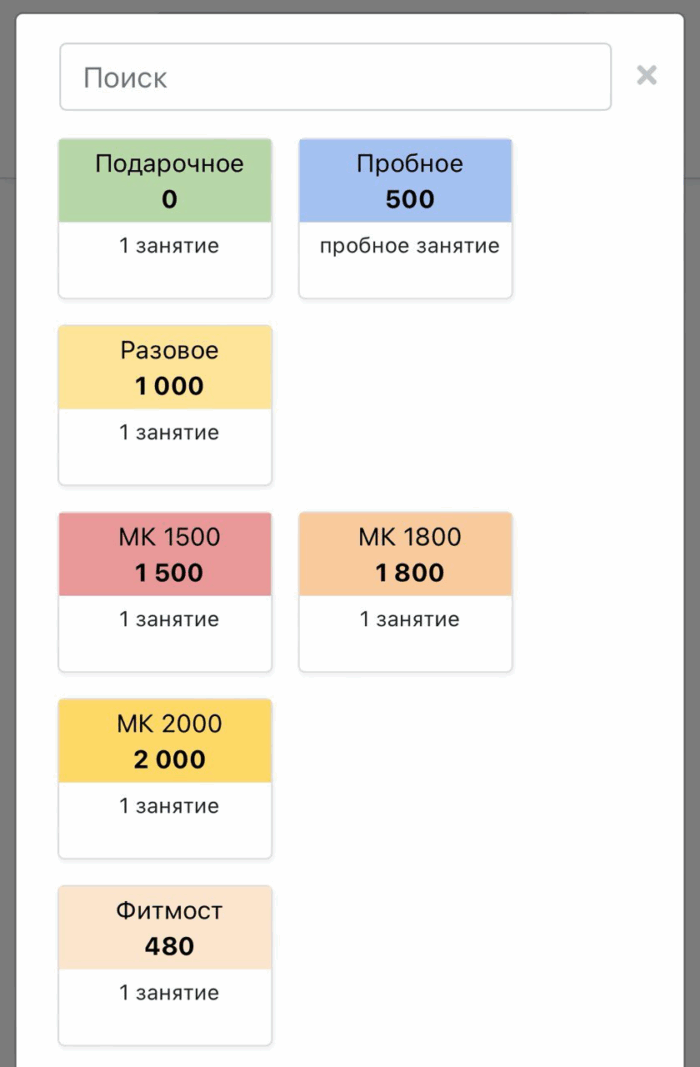 Поиск

×

Подарочное
0
1 занятие

Пробное
500
пробное занятие

Разовое
1 000
1 занятие

МК 1500
1 500
1 занятие

МК 1800
1 800
1 занятие

МК 2000
2 000
1 занятие

Фитмост
480
1 занятие